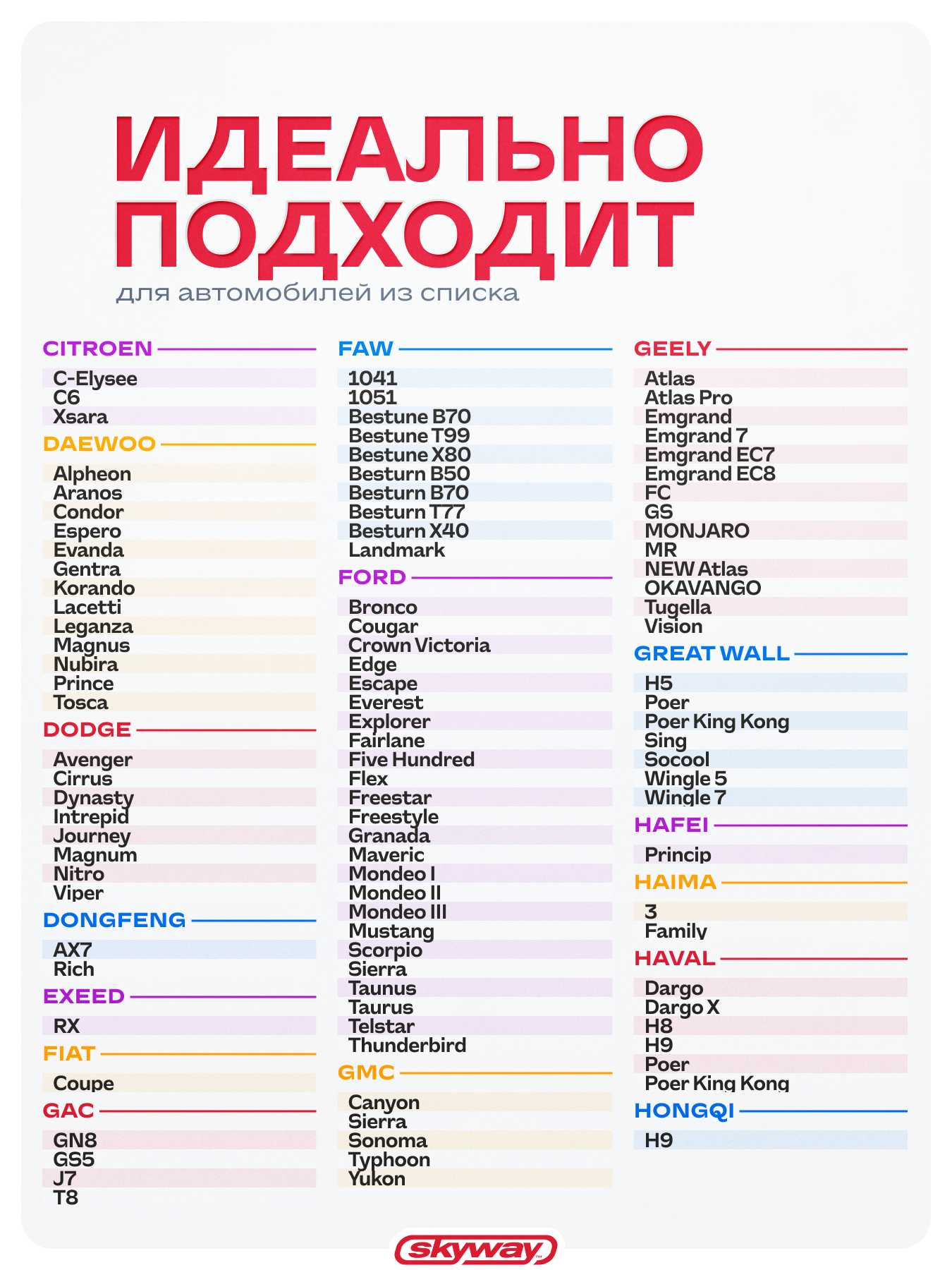 ИДЕАЛЬНО ПОДХОДИТ

для автомобилей из списка

CITROEN

C-Elysee
C6
Xsara

DAEWOO

Alpheon
Aranos
Condor
Espero
Evanda
Gentra
Korando
Lacetti
Leganza
Magnus
Nubira
Prince
Tosca

DODGE

Avenger
Cirrus
Dynasty
Intrepid
Journey
Magnum
Nitro
Viper

DONGFENG

AX7
Rich

EXEED

RX

FIAT

Coupe

GAC

GN8
GS5
J7
T8

FAW

1041
1051
Bestune B70
Bestune T99
Bestune X80
Besturn B50
Besturn B70
Besturn T77
Besturn X40
Landmark

FORD

Bronco
Cougar
Crown Victoria
Edge
Escape
Everest
Explorer
Fairlane
Five Hundred
Flex
Freestar
Freestyle
Granada
Maveric
Mondeo I
Mondeo II
Mondeo III
Mustang
Scorpio
Sierra
Taunus
Taurus
Telstar
Thunderbird

GMC

Canyon
Sierra
Sonoma
Typhoon
Yukon

GEELY

Atlas
Atlas Pro
Emgrand
Emgrand 7
Emgrand EC7
Emgrand EC8
FC
GS
MONJARO
MR
NEW Atlas
OKAVANGO
Tugella
Vision

GREAT WALL

H5
Poer
Poer King Kong
Sing
Socool
Wingle 5
Wingle 7

HAFEI

Princip

HAIMA

3
Family

HAVAL

Dargo
Dargo X
H8
H9
Poer
Poer King Kong

HONGQI

H9

skyway